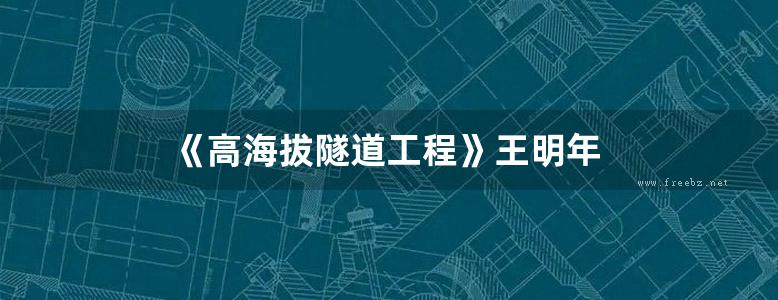 《高海拔隧道工程》王明年

www.freebz.net